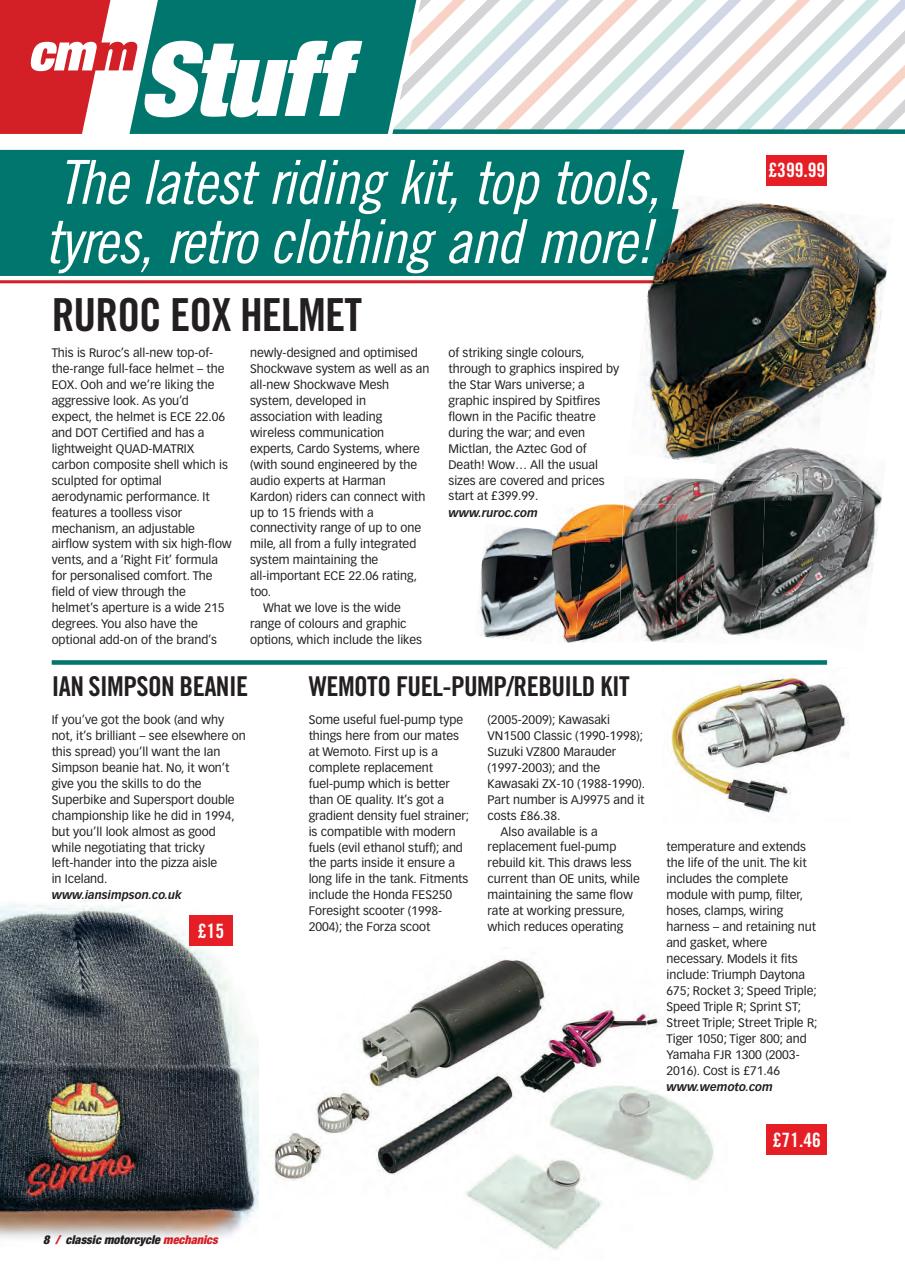 cmm Stuff

The latest riding kit, top tools, tyres, retro clothing and more!

£399.99

RUROC EOX HELMET

This is Ruroc's all-new top-of-the-range full-face helmet – the EOX. Ooh and we're liking the aggressive look. As you'd expect, the helmet is ECE 22.06 and DOT Certified and has a lightweight QUAD-MATRIX carbon composite shell which is sculpted for optimal aerodynamic performance. It features a toolless visor mechanism, an adjustable airflow system with six high-flow vents, and a 'Right Fit' formula for personalised comfort. The field of view through the helmet's aperture is a wide 215 degrees. You also have the optional add-on of the brand's newly-designed and optimised Shockwave system as well as an all-new Shockwave Mesh system, developed in association with leading wireless communication experts, Cardo Systems, where (with sound engineered by the audio experts at Harman Kardon) riders can connect with up to 15 friends with a connectivity range of up to one mile, all from a fully integrated system maintaining the all-important ECE 22.06 rating, too.

What we love is the wide range of colours and graphic options, which include the likes of striking single colours, through to graphics inspired by the Star Wars universe; a graphic inspired by Spitfires flown in the Pacific theatre during the war; and even Mictlan, the Aztec God of Death! Wow… All the usual sizes are covered and prices start at £399.99.
www.ruroc.com

IAN SIMPSON BEANIE

If you've got the book (and why not, it's brilliant – see elsewhere on this spread) you'll want the Ian Simpson beanie hat. No, it won't give you the skills to do the Superbike and Supersport double championship like he did in 1994, but you'll look almost as good while negotiating that tricky left-hander into the pizza aisle in Iceland.
www.iansimpson.co.uk

£15

IAN
Simmo

WEMOTO FUEL-PUMP/REBUILD KIT

Some useful fuel-pump type things here from our mates at Wemoto. First up is a complete replacement fuel-pump which is better than OE quality. It's got a gradient density fuel strainer; is compatible with modern fuels (evil ethanol stuff); and the parts inside it ensure a long life in the tank. Fitments include the Honda FES250 Foresight scooter (1998-2004); the Forza scoot (2005-2009); Kawasaki VN1500 Classic (1990-1998); Suzuki VZ800 Marauder (1997-2003); and the Kawasaki ZX-10 (1988-1990). Part number is AJ9975 and it costs £86.38.

Also available is a replacement fuel-pump rebuild kit. This draws less current than OE units, while maintaining the same flow rate at working pressure, which reduces operating temperature and extends the life of the unit. The kit includes the complete module with pump, filter, hoses, clamps, wiring harness – and retaining nut and gasket, where necessary. Models it fits include: Triumph Daytona 675; Rocket 3; Speed Triple; Speed Triple R; Sprint ST; Street Triple; Street Triple R; Tiger 1050; Tiger 800; and Yamaha FJR 1300 (2003-2016). Cost is £71.46
www.wemoto.com

£71.46

8 / classic motorcycle mechanics